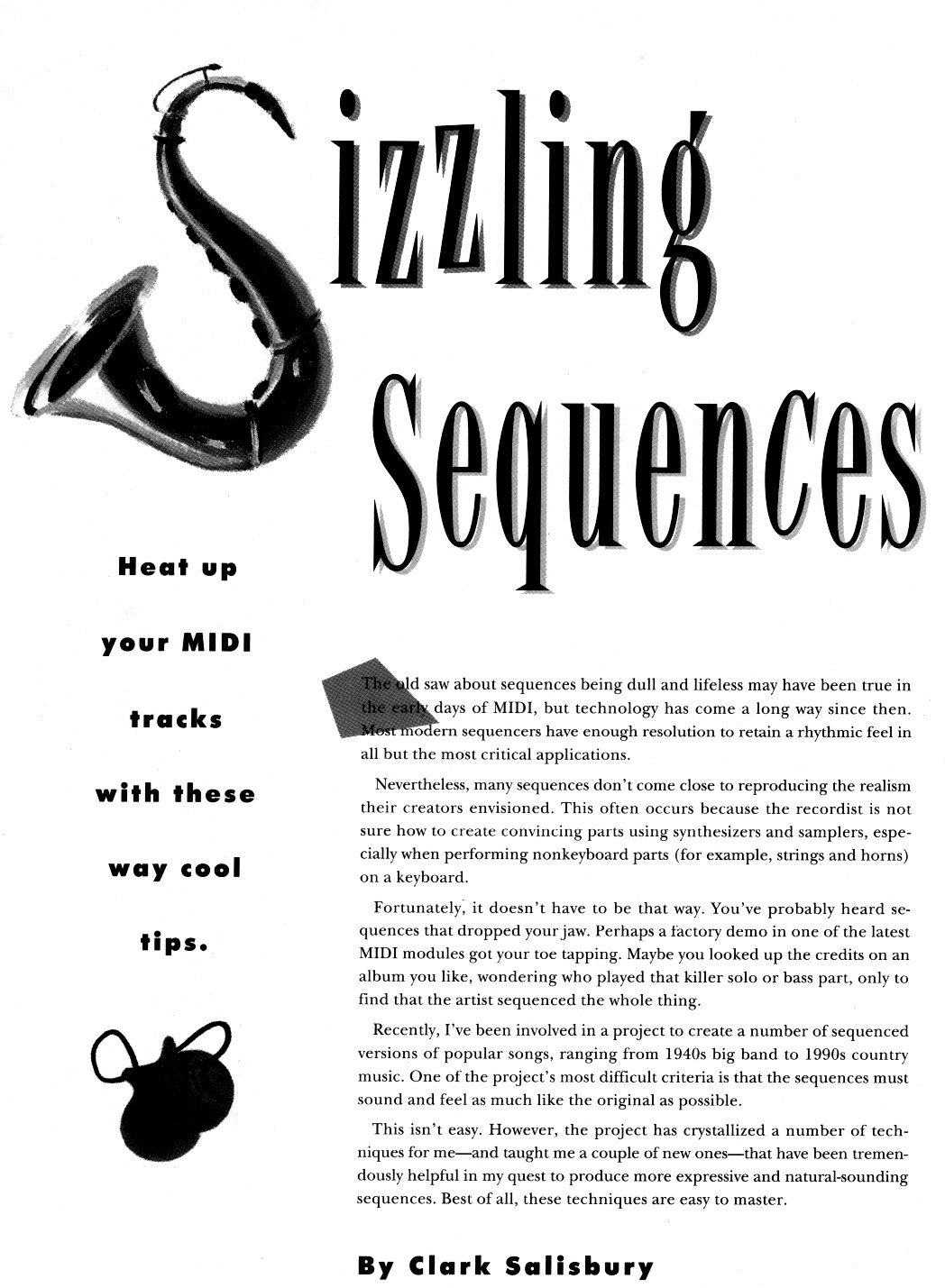 Sizzling Sequences

Heat up your MIDI tracks with these way cool tips.

The old saw about sequences being dull and lifeless may have been true in the early days of MIDI, but technology has come a long way since then. Most modern sequencers have enough resolution to retain a rhythmic feel in all but the most critical applications.

Nevertheless, many sequences don't come close to reproducing the realism their creators envisioned. This often occurs because the recordist is not sure how to create convincing parts using synthesizers and samplers, especially when performing nonkeyboard parts (for example, strings and horns) on a keyboard.

Fortunately, it doesn't have to be that way. You've probably heard sequences that dropped your jaw. Perhaps a factory demo in one of the latest MIDI modules got your toe tapping. Maybe you looked up the credits on an album you like, wondering who played that killer solo or bass part, only to find that the artist sequenced the whole thing.

Recently, I've been involved in a project to create a number of sequenced versions of popular songs, ranging from 1940s big band to 1990s country music. One of the project's most difficult criteria is that the sequences must sound and feel as much like the original as possible.

This isn't easy. However, the project has crystallized a number of techniques for me—and taught me a couple of new ones—that have been tremendously helpful in my quest to produce more expressive and natural-sounding sequences. Best of all, these techniques are easy to master.

By Clark Salisbury